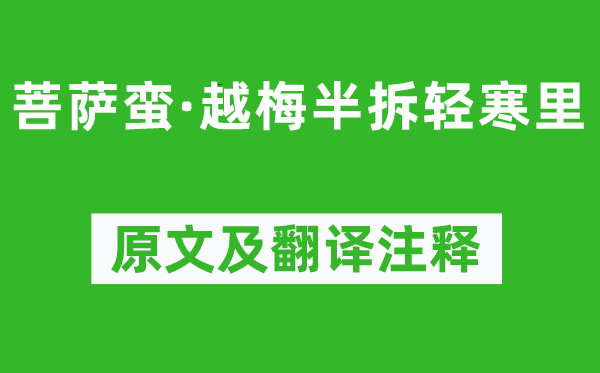 菩萨蛮·越梅半拆轻寒里

原文及翻译注释